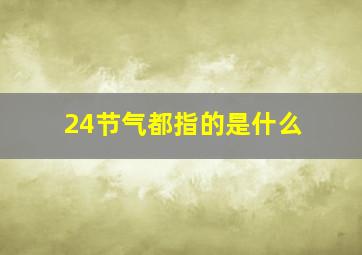 24节气都指的是什么